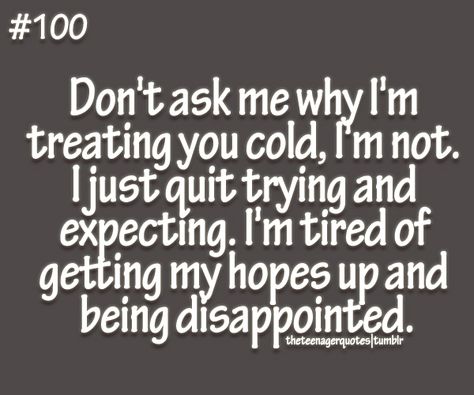 #100

Don't ask me why I'm treating you cold, I'm not. I just quit trying and expecting. I'm tired of getting my hopes up and being disappointed.

theteenagerquotes|tumblr